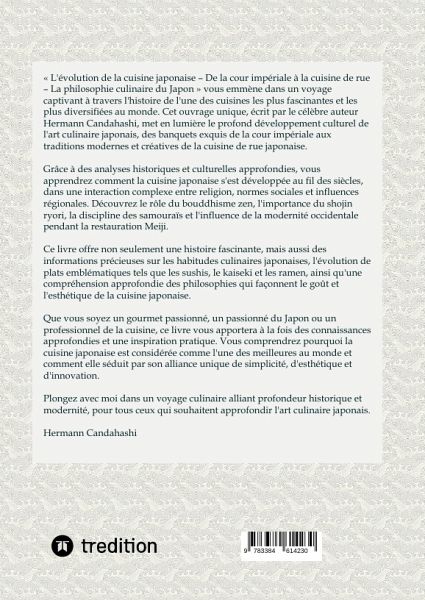 « L'évolution de la cuisine japonaise – De la cour impériale à la cuisine de rue – La philosophie culinaire du Japon » vous emmène dans un voyage captivant à travers l'histoire de l'une des cuisines les plus fascinantes et les plus diversifiées au monde. Cet ouvrage unique, écrit par le célèbre auteur Hermann Candahashi, met en lumière le profond développement culturel de l'art culinaire japonais, des banquets exquis de la cour impériale aux traditions modernes et créatives de la cuisine de rue japonaise.

Grâce à des analyses historiques et culturelles approfondies, vous apprendrez comment la cuisine japonaise s'est développée au fil des siècles, dans une interaction complexe entre religion, normes sociales et influences régionales. Découvrez le rôle du bouddhisme zen, l'importance du shojin ryori, la discipline des samouraïs et l'influence de la modernité occidentale pendant la restauration Meiji.

Ce livre offre non seulement une histoire fascinante, mais aussi des informations précieuses sur les habitudes culinaires japonaises, l'évolution de plats emblématiques tels que les sushis, le kaiseki et les ramen, ainsi qu'une compréhension approfondie des philosophies qui façonnent le goût et l'esthétique de la cuisine japonaise.

Que vous soyez un gourmet passionné, un passionné du Japon ou un professionnel de la cuisine, ce livre vous apportera à la fois des connaissances approfondies et une inspiration pratique. Vous comprendrez pourquoi la cuisine japonaise est considérée comme l'une des meilleures au monde et comment elle séduit par son alliance unique de simplicité, d'esthétique et d'innovation.

Plongez avec moi dans un voyage culinaire alliant profondeur historique et modernité, pour tous ceux qui souhaitent approfondir l'art culinaire japonais.

Hermann Candahashi

tredition

9 783384 614230